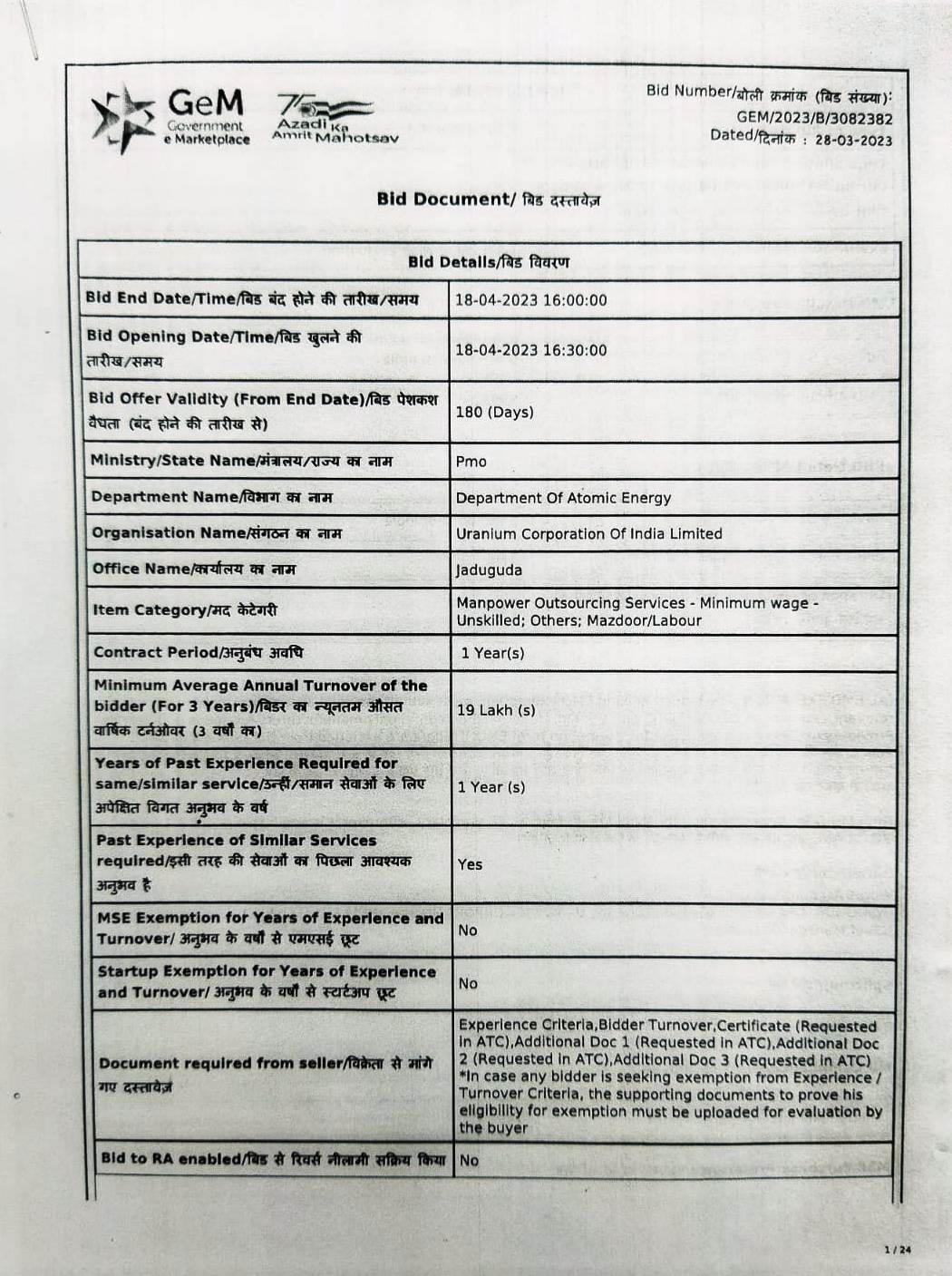 GeM Government e Marketplace

75 Azadi Ka Amrit Mahotsav

Bid Number/बोली क्रमांक (बिड संख्या): GEM/2023/B/3082382
Dated/दिनांक : 28-03-2023

Bid Document/ बिड दस्तावेज़

| Bid Details/बिड विवरण | |
|---|---|
| Bid End Date/Time/बिड बंद होने की तारीख/समय | 18-04-2023 16:00:00 |
| Bid Opening Date/Time/बिड खुलने की तारीख/समय | 18-04-2023 16:30:00 |
| Bid Offer Validity (From End Date)/बिड पेशकश वैधता (बंद होने की तारीख से) | 180 (Days) |
| Ministry/State Name/मंत्रालय/राज्य का नाम | Pmo |
| Department Name/विभाग का नाम | Department Of Atomic Energy |
| Organisation Name/संगठन का नाम | Uranium Corporation Of India Limited |
| Office Name/कार्यालय का नाम | Jaduguda |
| Item Category/मद केटेगरी | Manpower Outsourcing Services - Minimum wage - Unskilled; Others; Mazdoor/Labour |
| Contract Period/अनुबंध अवधि | 1 Year(s) |
| Minimum Average Annual Turnover of the bidder (For 3 Years)/बिडर का न्यूनतम औसत वार्षिक टर्नओवर (3 वर्षों का) | 19 Lakh (s) |
| Years of Past Experience Required for same/similar service/उन्हीं/समान सेवाओं के लिए अपेक्षित विगत अनुभव के वर्ष | 1 Year (s) |
| Past Experience of Similar Services required/इसी तरह की सेवाओं का पिछला आवश्यक अनुभव है | Yes |
| MSE Exemption for Years of Experience and Turnover/ अनुभव के वर्षों से एमएसई छूट | No |
| Startup Exemption for Years of Experience and Turnover/ अनुभव के वर्षों से स्टार्टअप छूट | No |
| Document required from seller/विक्रेता से मांगे गए दस्तावेज़ | Experience Criteria,Bidder Turnover,Certificate (Requested in ATC),Additional Doc 1 (Requested in ATC),Additional Doc 2 (Requested in ATC),Additional Doc 3 (Requested in ATC) *In case any bidder is seeking exemption from Experience / Turnover Criteria, the supporting documents to prove his eligibility for exemption must be uploaded for evaluation by the buyer |
| Bid to RA enabled/बिड से रिवर्स नीलामी सक्रिय किया | No |

1 / 24